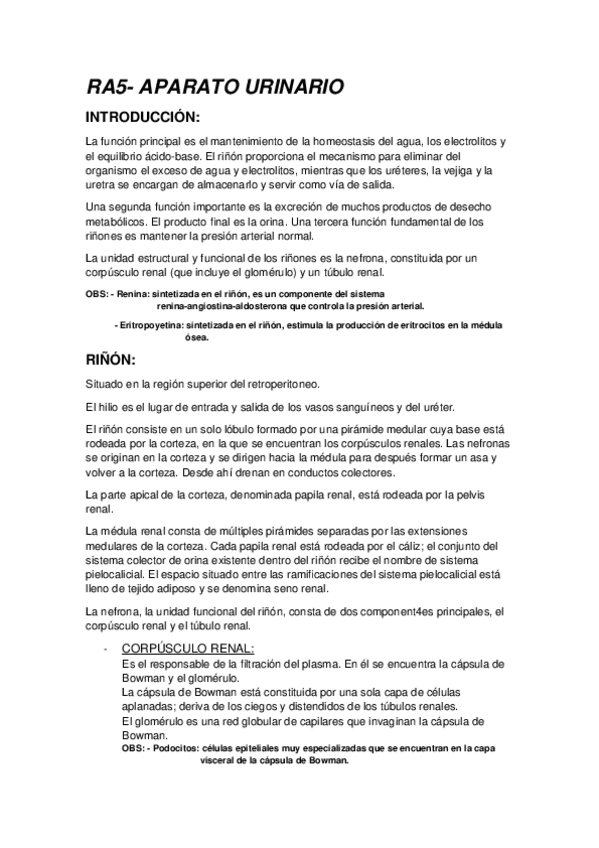 RA5- APARATO URINARIO

INTRODUCCIÓN:

La función principal es el mantenimiento de la homeostasis del agua, los electrolitos y el equilibrio ácido-base. El riñón proporciona el mecanismo para eliminar del organismo el exceso de agua y electrolitos, mientras que los uréteres, la vejiga y la uretra se encargan de almacenarlo y servir como vía de salida.

Una segunda función importante es la excreción de muchos productos de desecho metabólicos. El producto final es la orina. Una tercera función fundamental de los riñones es mantener la presión arterial normal.

La unidad estructural y funcional de los riñones es la nefrona, constituida por un corpúsculo renal (que incluye el glomérulo) y un túbulo renal.

OBS: - Renina: sintetizada en el riñón, es un componente del sistema renina-angiostina-aldosterona que controla la presión arterial.

- Eritropoyetina: sintetizada en el riñón, estimula la producción de eritrocitos en la médula ósea.

RIÑÓN:

Situado en la región superior del retroperitoneo.

El hilio es el lugar de entrada y salida de los vasos sanguíneos y del uréter.

El riñón consiste en un solo lóbulo formado por una pirámide medular cuya base está rodeada por la corteza, en la que se encuentran los corpúsculos renales. Las nefronas se originan en la corteza y se dirigen hacia la médula para después formar un asa y volver a la corteza. Desde ahí drenan en conductos colectores.

La parte apical de la corteza, denominada papila renal, está rodeada por la pelvis renal.

La médula renal consta de múltiples pirámides separadas por las extensiones medulares de la corteza. Cada papila renal está rodeada por el cáliz; el conjunto del sistema colector de orina existente dentro del riñón recibe el nombre de sistema pielocalicial. El espacio situado entre las ramificaciones del sistema pielocalicial está lleno de tejido adiposo y se denomina seno renal.

La nefrona, la unidad funcional del riñón, consta de dos component4es principales, el corpúsculo renal y el túbulo renal.

- CORPÚSCULO RENAL:
Es el responsable de la filtración del plasma. En él se encuentra la cápsula de Bowman y el glomérulo.
La cápsula de Bowman está constituida por una sola capa de células aplanadas; deriva de los ciegos y distendidos de los túbulos renales.
El glomérulo es una red globular de capilares que invaginan la cápsula de Bowman.
OBS: - Podocitos: células epiteliales muy especializadas que se encuentran en la capa visceral de la cápsula de Bowman.